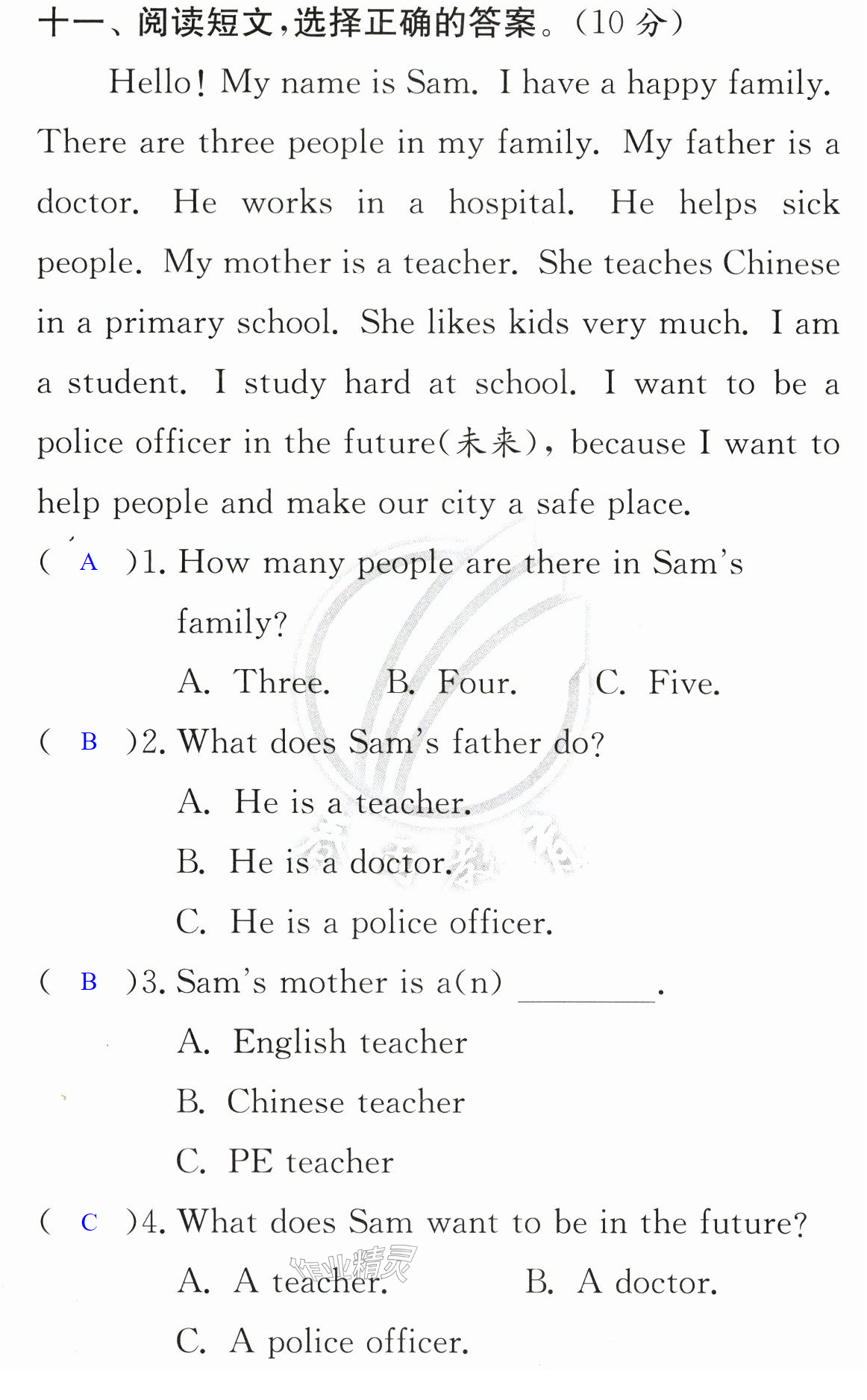 十一、阅读短文,选择正确的答案。(10分)

Hello! My name is Sam. I have a happy family. There are three people in my family. My father is a doctor. He works in a hospital. He helps sick people. My mother is a teacher. She teaches Chinese in a primary school. She likes kids very much. I am a student. I study hard at school. I want to be a police officer in the future(未来), because I want to help people and make our city a safe place.

( A )1. How many people are there in Sam's family?
A. Three. B. Four. C. Five.

( B )2. What does Sam's father do?
A. He is a teacher.
B. He is a doctor.
C. He is a police officer.

( B )3. Sam's mother is a(n) ____.
A. English teacher
B. Chinese teacher
C. PE teacher

( C )4. What does Sam want to be in the future?
A. A teacher. B. A doctor.
C. A police officer.

作业精灵